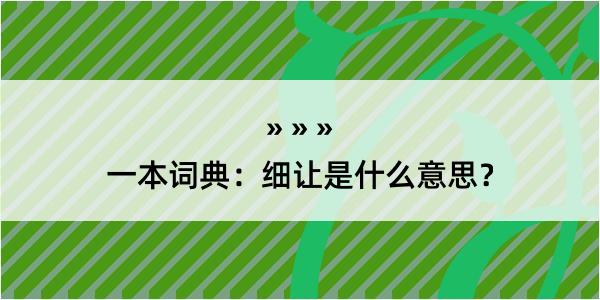 » » »

一本词典：细让是什么意思？